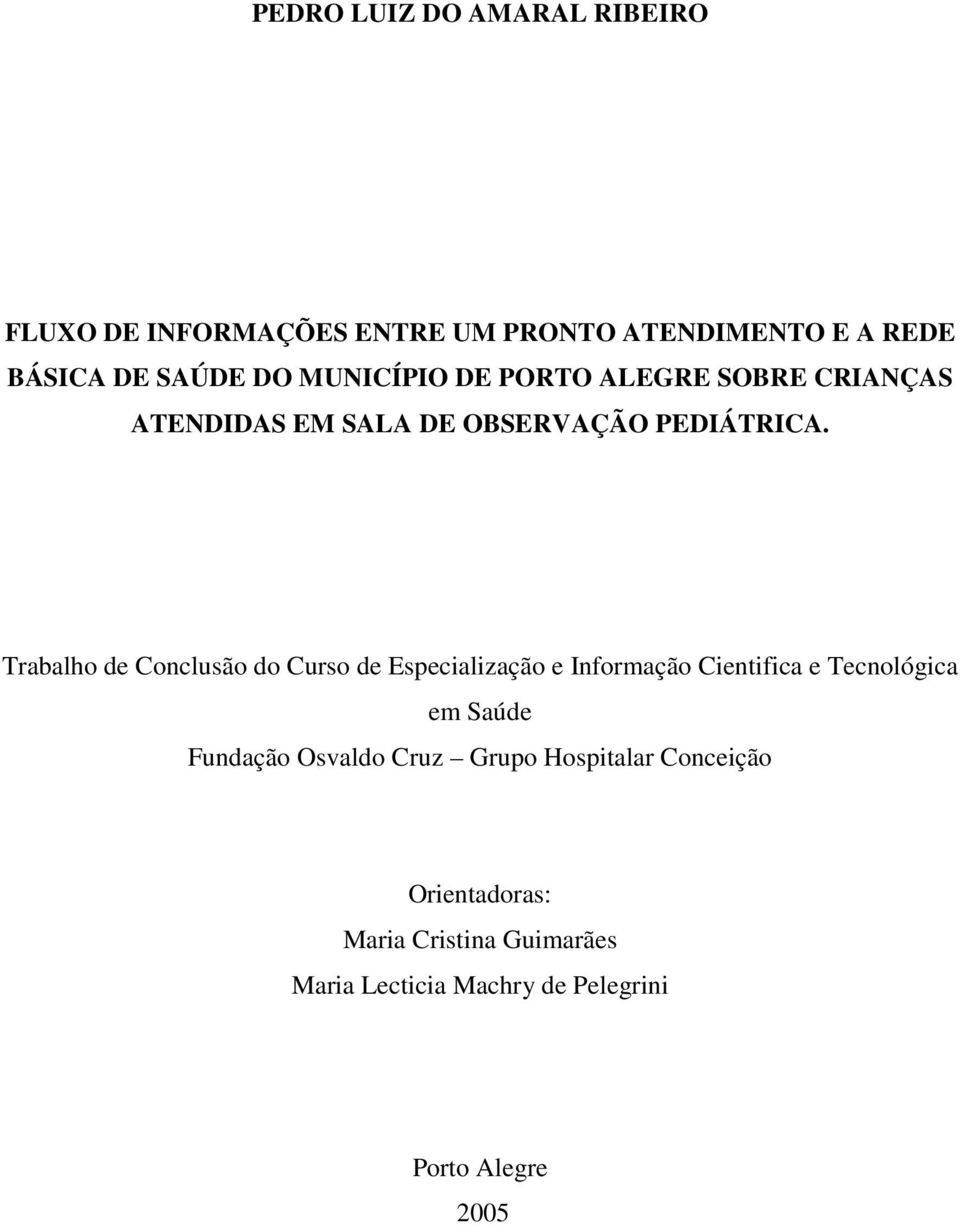 PEDRO LUIZ DO AMARAL RIBEIRO

FLUXO DE INFORMAÇÕES ENTRE UM PRONTO ATENDIMENTO E A REDE BÁSICA DE SAÚDE DO MUNICÍPIO DE PORTO ALEGRE SOBRE CRIANÇAS ATENDIDAS EM SALA DE OBSERVAÇÃO PEDIÁTRICA.

Trabalho de Conclusão do Curso de Especialização e Informação Cientifica e Tecnológica em Saúde

Fundação Osvaldo Cruz – Grupo Hospitalar Conceição

Orientadoras:

Maria Cristina Guimarães

Maria Lecticia Machry de Pelegrini

Porto Alegre

2005